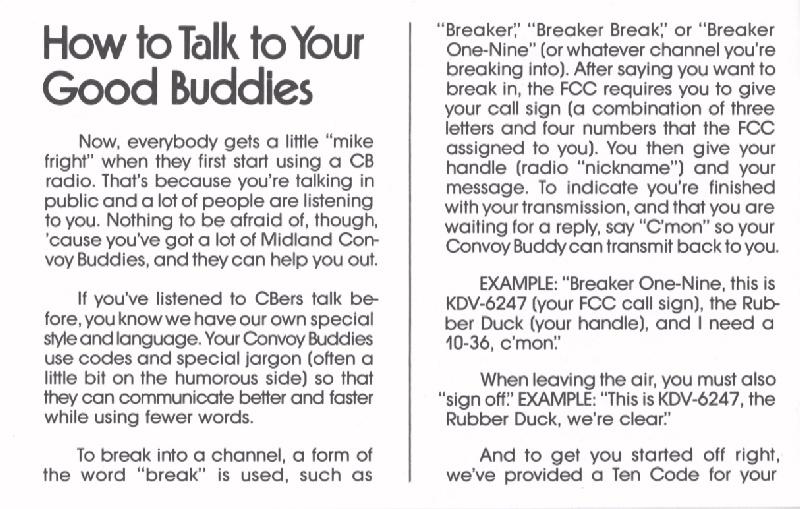 How to Talk to Your Good Buddies

Now, everybody gets a little "mike fright" when they first start using a CB radio. That's because you're talking in public and a lot of people are listening to you. Nothing to be afraid of, though, 'cause you've got a lot of Midland Convoy Buddies, and they can help you out.

If you've listened to CBers talk before, you know we have our own special style and language. Your Convoy Buddies use codes and special jargon (often a little bit on the humorous side) so that they can communicate better and faster while using fewer words.

To break into a channel, a form of the word "break" is used, such as "Breaker," "Breaker Break," or "Breaker One-Nine" (or whatever channel you're breaking into). After saying you want to break in, the FCC requires you to give your call sign (a combination of three letters and four numbers that the FCC assigned to you). You then give your handle (radio "nickname") and your message. To indicate you're finished with your transmission, and that you are waiting for a reply, say "C'mon" so your Convoy Buddy can transmit back to you.

EXAMPLE: "Breaker One-Nine, this is KDV-6247 (your FCC call sign), the Rubber Duck (your handle), and I need a 10-36, c'mon."

When leaving the air, you must also "sign off." EXAMPLE: "This is KDV-6247, the Rubber Duck, we're clear."

And to get you started off right, we've provided a Ten Code for your